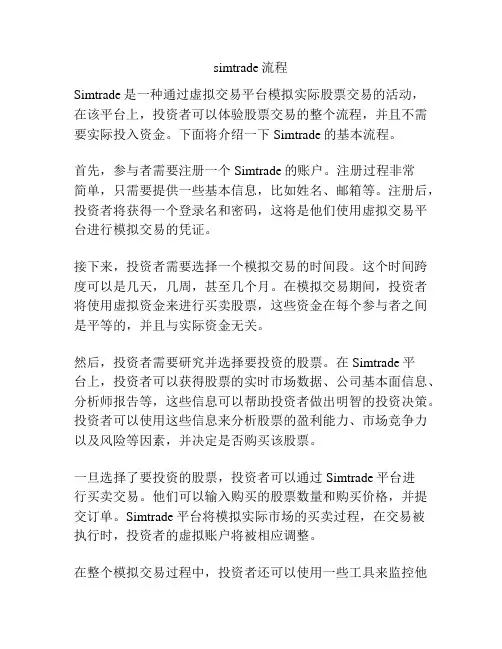 simtrade 流程

Simtrade 是一种通过虚拟交易平台模拟实际股票交易的活动，在该平台上，投资者可以体验股票交易的整个流程，并且不需要实际投入资金。下面将介绍一下 Simtrade 的基本流程。

首先，参与者需要注册一个 Simtrade 的账户。注册过程非常简单，只需要提供一些基本信息，比如姓名、邮箱等。注册后，投资者将获得一个登录名和密码，这将是他们使用虚拟交易平台进行模拟交易的凭证。

接下来，投资者需要选择一个模拟交易的时间段。这个时间跨度可以是几天，几周，甚至几个月。在模拟交易期间，投资者将使用虚拟资金来进行买卖股票，这些资金在每个参与者之间是平等的，并且与实际资金无关。

然后，投资者需要研究并选择要投资的股票。在 Simtrade 平台上，投资者可以获得股票的实时市场数据、公司基本面信息、分析师报告等，这些信息可以帮助投资者做出明智的投资决策。投资者可以使用这些信息来分析股票的盈利能力、市场竞争力以及风险等因素，并决定是否购买该股票。

一旦选择了要投资的股票，投资者可以通过 Simtrade 平台进行买卖交易。他们可以输入购买的股票数量和购买价格，并提交订单。Simtrade 平台将模拟实际市场的买卖过程，在交易被执行时，投资者的虚拟账户将被相应调整。

在整个模拟交易过程中，投资者还可以使用一些工具来监控他